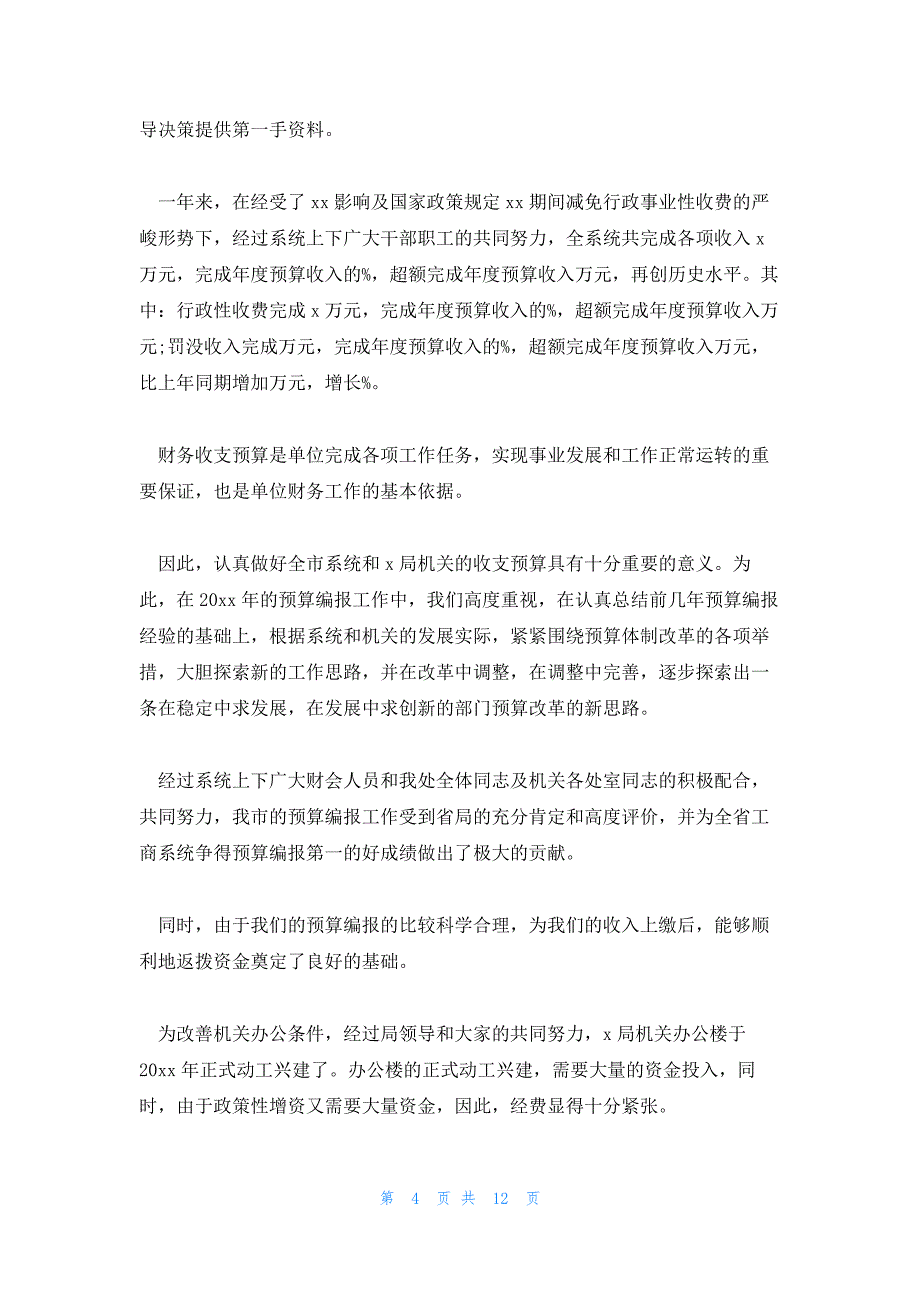 导决策提供第一手资料。

一年来，在经受了 xx 影响及国家政策规定 xx 期间减免行政事业性收费的严峻形势下，经过系统上下广大干部职工的共同努力，全系统共完成各项收入 x 万元，完成年度预算收入的%，超额完成年度预算收入万元，再创历史水平。其中：行政性收费完成 x 万元，完成年度预算收入的%，超额完成年度预算收入万元;罚没收入完成万元，完成年度预算收入的%，超额完成年度预算收入万元，比上年同期增加万元，增长%。

财务收支预算是单位完成各项工作任务，实现事业发展和工作正常运转的重要保证，也是单位财务工作的基本依据。

因此，认真做好全市系统和 x 局机关的收支预算具有十分重要的意义。为此，在 20xx 年的预算编报工作中，我们高度重视，在认真总结前几年预算编报经验的基础上，根据系统和机关的发展实际，紧紧围绕预算体制改革的各项举措，大胆探索新的工作思路，并在改革中调整，在调整中完善，逐步探索出一条在稳定中求发展，在发展中求创新的部门预算改革的新思路。

经过系统上下广大财会人员和我处全体同志及机关各处室同志的积极配合，共同努力，我市的预算编报工作受到省局的充分肯定和高度评价，并为全省工商系统争得预算编报第一的好成绩做出了极大的贡献。

同时，由于我们的预算编报的比较科学合理，为我们的收入上缴后，能够顺利地返拨资金奠定了良好的基础。

为改善机关办公条件，经过局领导和大家的共同努力，x 局机关办公楼于 20xx 年正式动工兴建了。办公楼的正式动工兴建，需要大量的资金投入，同时，由于政策性增资又需要大量资金，因此，经费显得十分紧张。

第 4 页 共 12 页